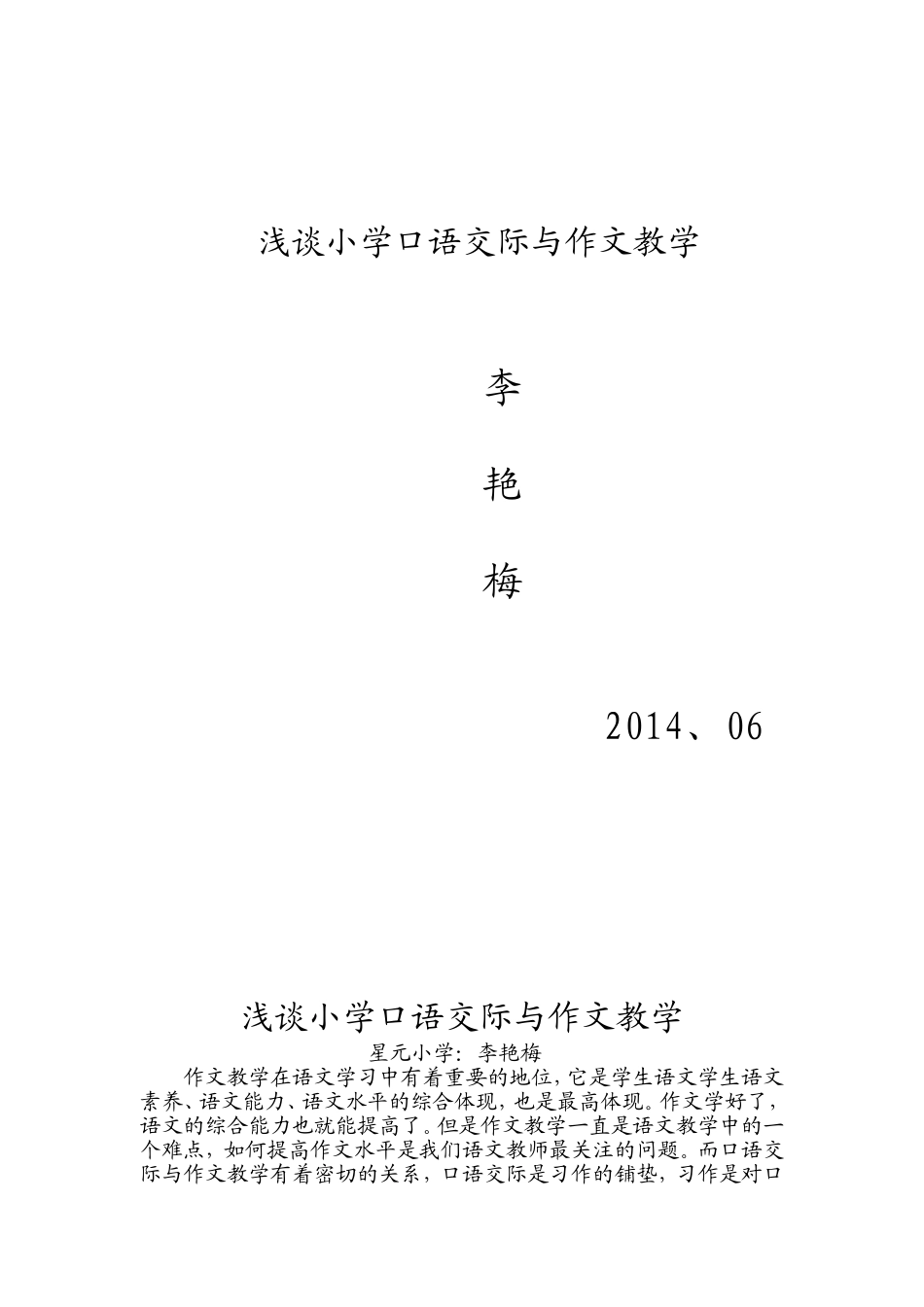 浅谈小学口语交际与作文教学

李

艳

梅

2014、06

浅谈小学口语交际与作文教学

星元小学：李艳梅

作文教学在语文学习中有着重要的地位，它是学生语文学生语文素养、语文能力、语文水平的综合体现，也是最高体现。作文学好了，语文的综合能力也就能提高了。但是作文教学一直是语文教学中的一个难点，如何提高作文水平是我们语文教师最关注的问题。而口语交际与作文教学有着密切的关系，口语交际是习作的铺垫，习作是对口